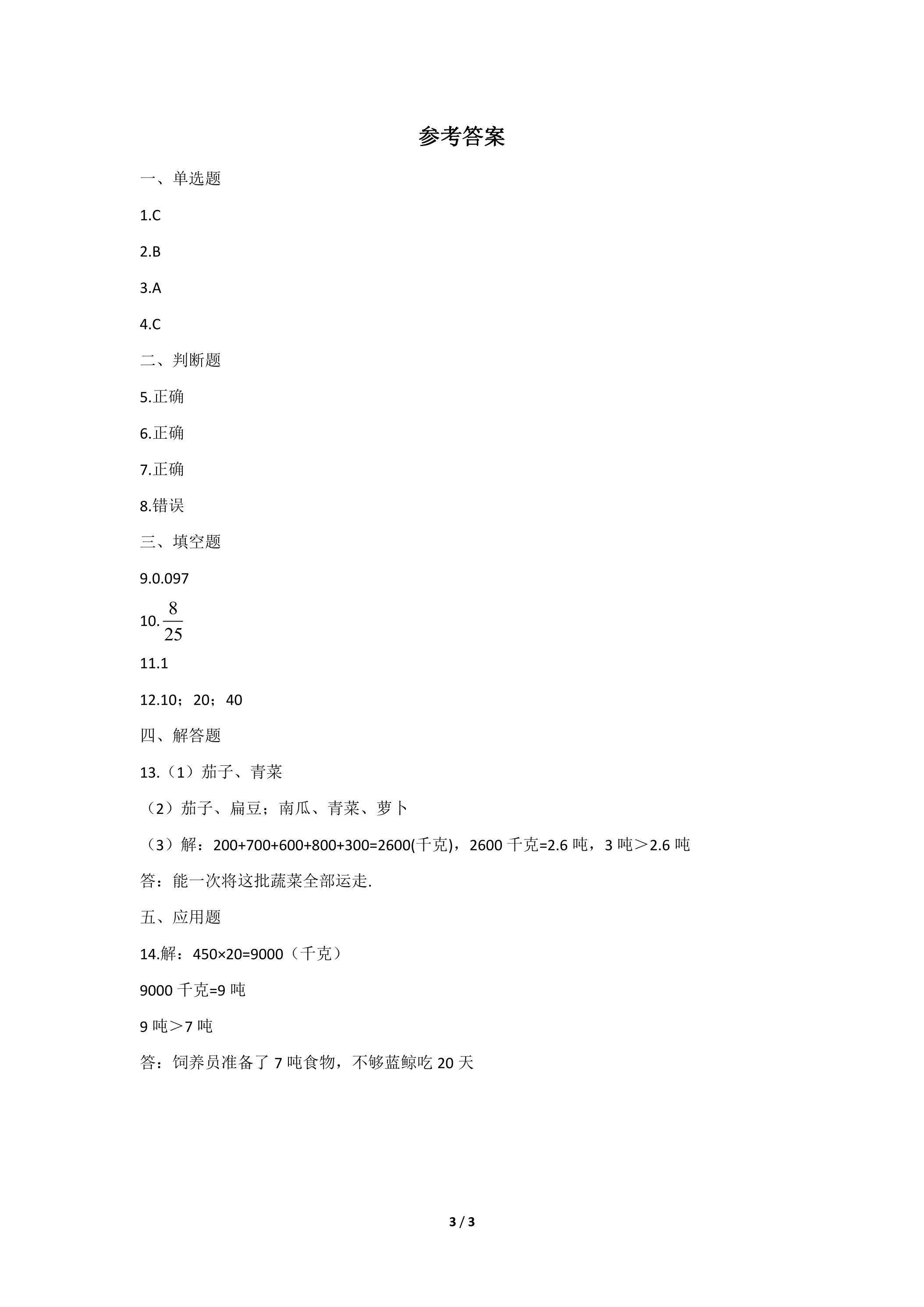 参考答案

一、单选题

1.C

2.B

3.A

4.C

二、判断题

5.正确

6.正确

7.正确

8.错误

三、填空题

9.0.097

10.$\frac{8}{25}$

11.1

12.10；20；40

四、解答题

13.（1）茄子、青菜

（2）茄子、扁豆；南瓜、青菜、萝卜

（3）解：200+700+600+800+300=2600(千克)，2600千克=2.6吨，3吨＞2.6吨

答：能一次将这批蔬菜全部运走.

五、应用题

14.解：450×20=9000（千克）

9000千克=9吨

9吨＞7吨

答：饲养员准备了7吨食物，不够蓝鲸吃20天

3 / 3